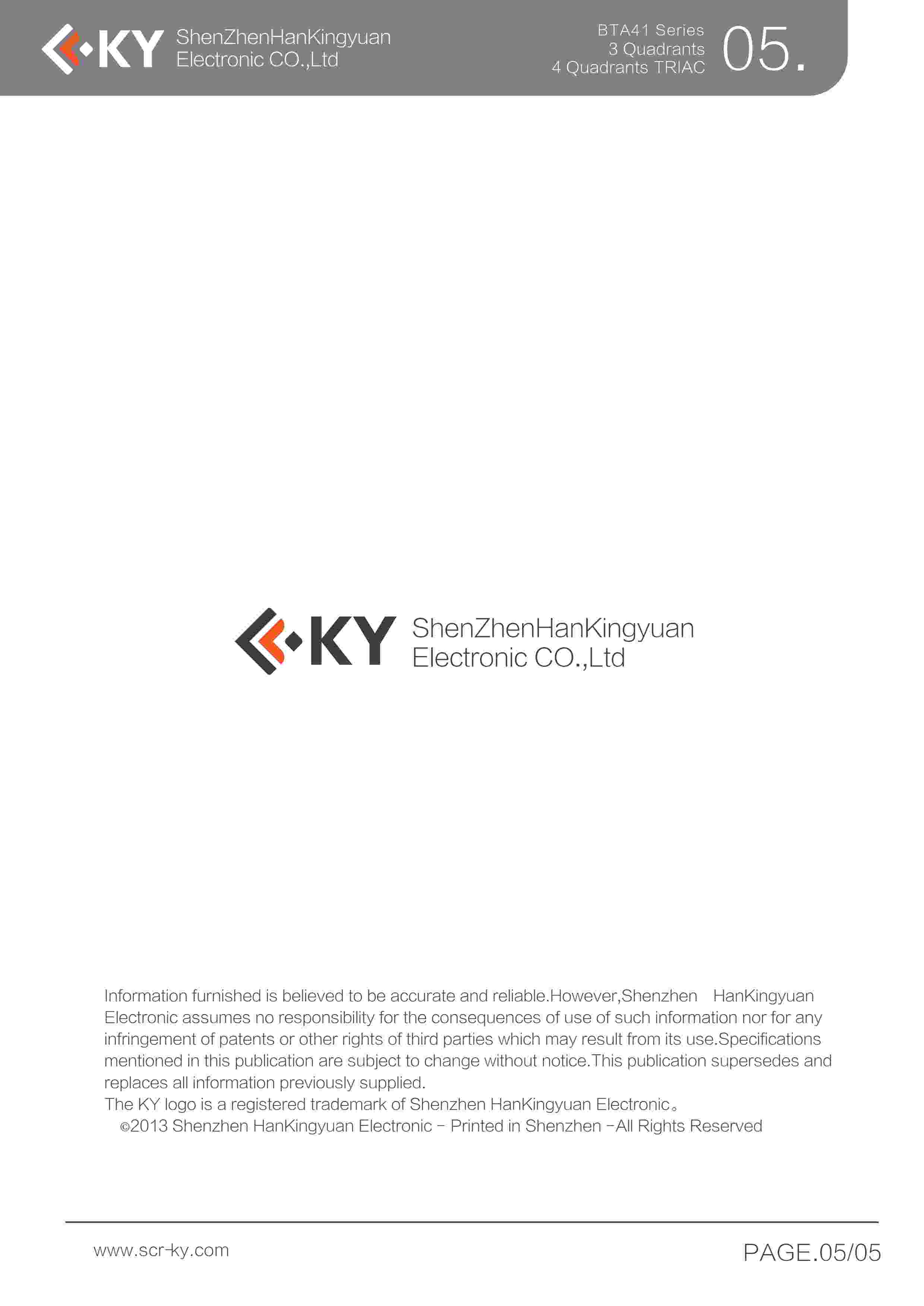 KY ShenZhenHanKingyuan Electronic CO.,Ltd

BTA41 Series
3 Quadrants
4 Quadrants TRIAC

05.

KY ShenZhenHanKingyuan Electronic CO.,Ltd

Information furnished is believed to be accurate and reliable.However,Shenzhen HanKingyuan Electronic assumes no responsibility for the consequences of use of such information nor for any infringement of patents or other rights of third parties which may result from its use.Specifications mentioned in this publication are subject to change without notice.This publication supersedes and replaces all information previously supplied.
The KY logo is a registered trademark of Shenzhen HanKingyuan Electronic。
©2013 Shenzhen HanKingyuan Electronic - Printed in Shenzhen -All Rights Reserved

www.scr-ky.com

PAGE.05/05